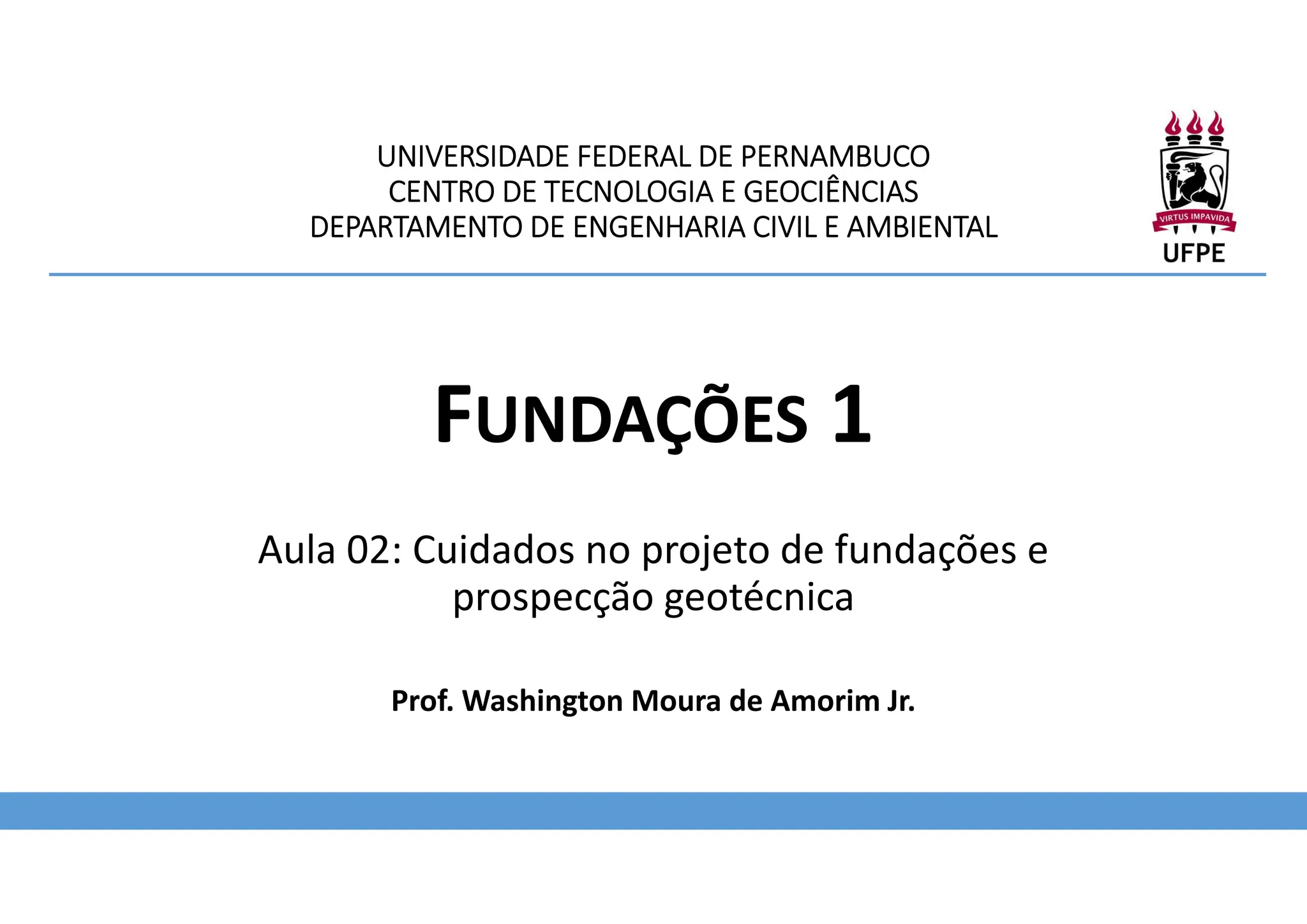 UNIVERSIDADE FEDERAL DE PERNAMBUCO
CENTRO DE TECNOLOGIA E GEOCIÊNCIAS
DEPARTAMENTO DE ENGENHARIA CIVIL E AMBIENTAL

VIRTUS IMPAVIDA
UFPE

FUNDAÇÕES 1

Aula 02: Cuidados no projeto de fundações e prospecção geotécnica

Prof. Washington Moura de Amorim Jr.